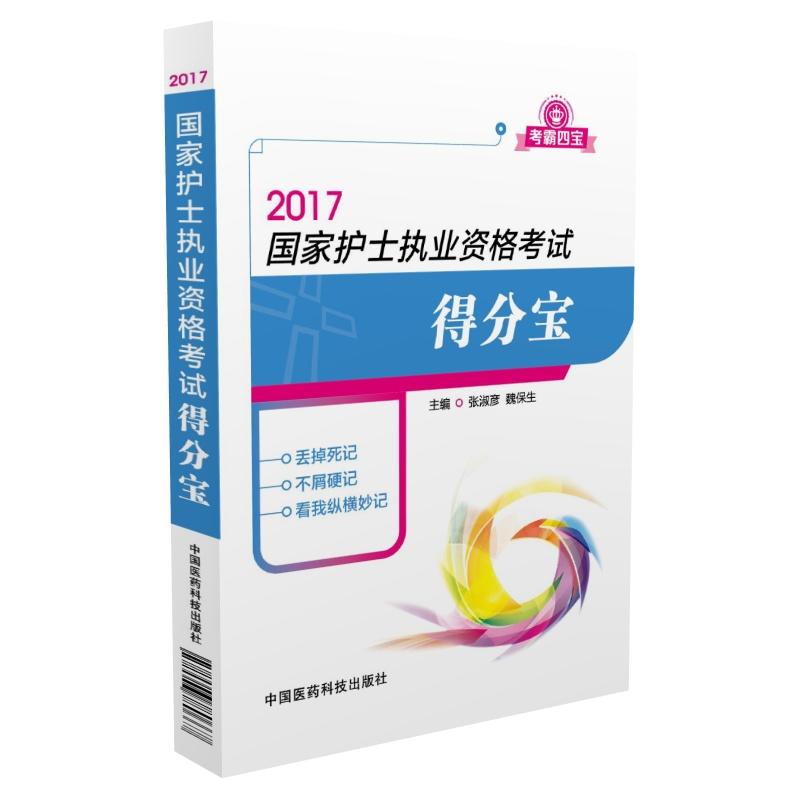 2017
国家护士执业资格考试得分宝

中国医药科技出版社

考霸四宝

2017
国家护士执业资格考试
得分宝

主编 张淑彦 魏保生

丢掉死记
不屑硬记
看我纵横妙记

中国医药科技出版社